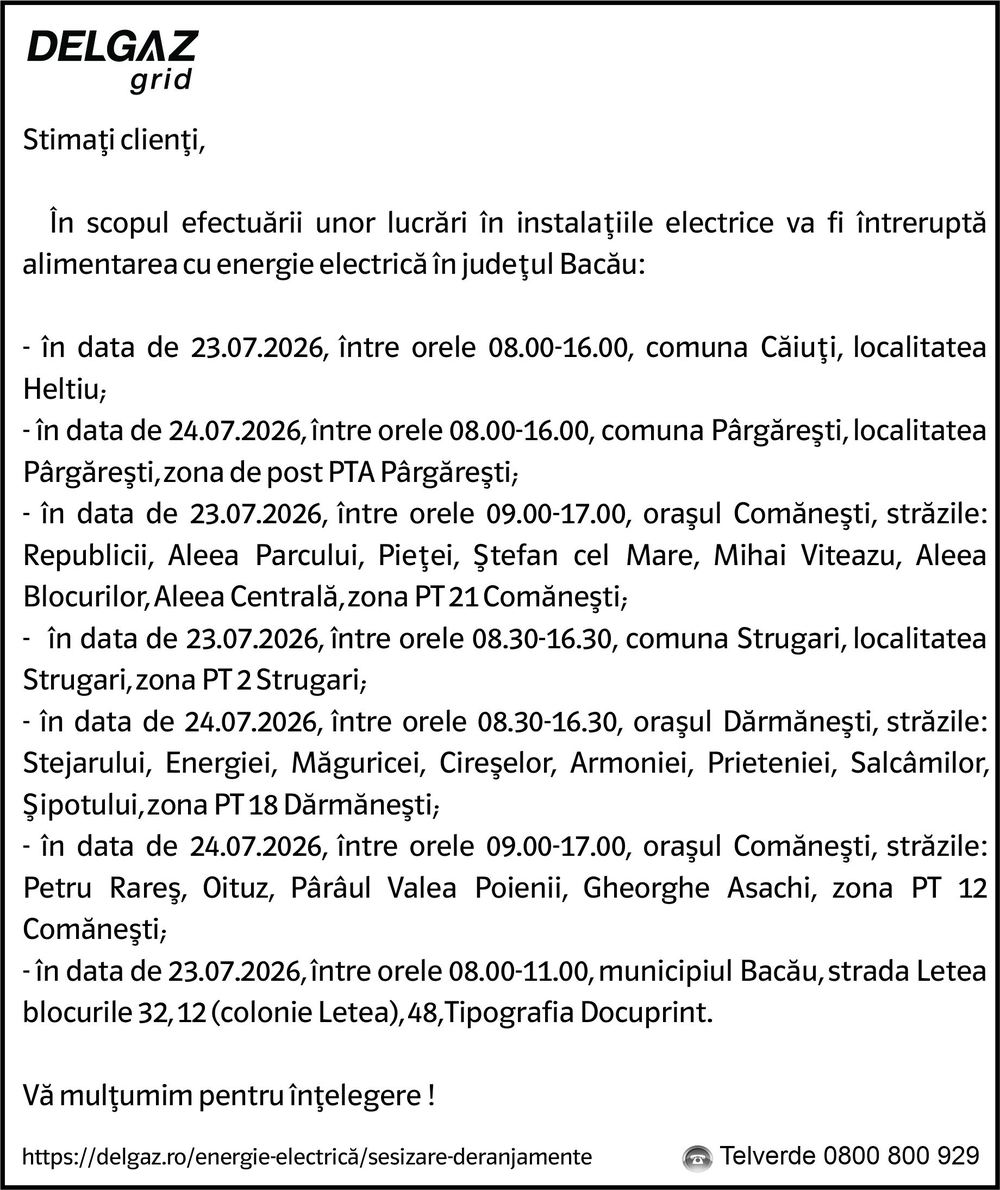 DELGAZ grid

Stimaţi clienţi,

În scopul efectuării unor lucrări în instalaţiile electrice va fi întreruptă alimentarea cu energie electrică în judeţul Bacău:

- în data de 23.07.2026, între orele 08.00-16.00, comuna Căiuţi, localitatea Heltiu;
- în data de 24.07.2026, între orele 08.00-16.00, comuna Pârgăreşti, localitatea Pârgăreşti, zona de post PTA Pârgăreşti;
- în data de 23.07.2026, între orele 09.00-17.00, oraşul Comăneşti, străzile: Republicii, Aleea Parcului, Pieţei, Ştefan cel Mare, Mihai Viteazu, Aleea Blocurilor, Aleea Centrală, zona PT 21 Comăneşti;
- în data de 23.07.2026, între orele 08.30-16.30, comuna Strugari, localitatea Strugari, zona PT 2 Strugari;
- în data de 24.07.2026, între orele 08.30-16.30, oraşul Dărmăneşti, străzile: Stejarului, Energiei, Măguricei, Cireşelor, Armoniei, Prieteniei, Salcâmilor, Şipotului, zona PT 18 Dărmăneşti;
- în data de 24.07.2026, între orele 09.00-17.00, oraşul Comăneşti, străzile: Petru Rareş, Oituz, Pârâul Valea Poienii, Gheorghe Asachi, zona PT 12 Comăneşti;
- în data de 23.07.2026, între orele 08.00-11.00, municipiul Bacău, strada Letea blocurile 32, 12 (colonie Letea), 48, Tipografia Docuprint.

Vă mulţumim pentru înţelegere !

https://delgaz.ro/energie-electrică/sesizare-deranjamente

Telverde 0800 800 929